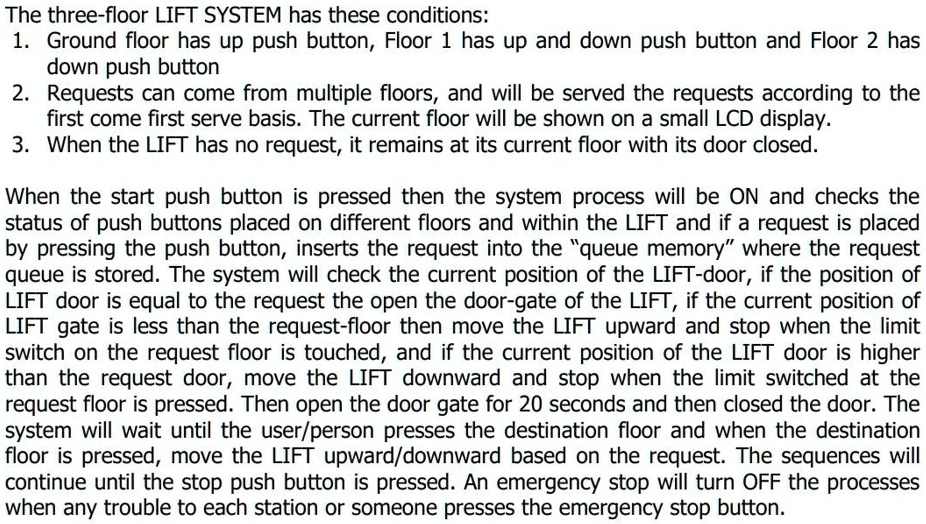 The three-floor LIFT SYSTEM has these conditions:
1. Ground floor has up push button, Floor 1 has up and down push button and Floor 2 has down push button
2. Requests can come from multiple floors, and will be served the requests according to the first come first serve basis. The current floor will be shown on a small LCD display.
3. When the LIFT has no request, it remains at its current floor with its door closed.

When the start push button is pressed then the system process will be ON and checks the status of push buttons placed on different floors and within the LIFT and if a request is placed by pressing the push button, inserts the request into the "queue memory" where the request queue is stored. The system will check the current position of the LIFT-door, if the position of LIFT door is equal to the request the open the door-gate of the LIFT, if the current position of LIFT gate is less than the request-floor then move the LIFT upward and stop when the limit switch on the request floor is touched, and if the current position of the LIFT door is higher than the request door, move the LIFT downward and stop when the limit switched at the request floor is pressed. Then open the door gate for 20 seconds and then closed the door. The system will wait until the user/person presses the destination floor and when the destination floor is pressed, move the LIFT upward/downward based on the request. The sequences will continue until the stop push button is pressed. An emergency stop will turn OFF the processes when any trouble to each station or someone presses the emergency stop button.